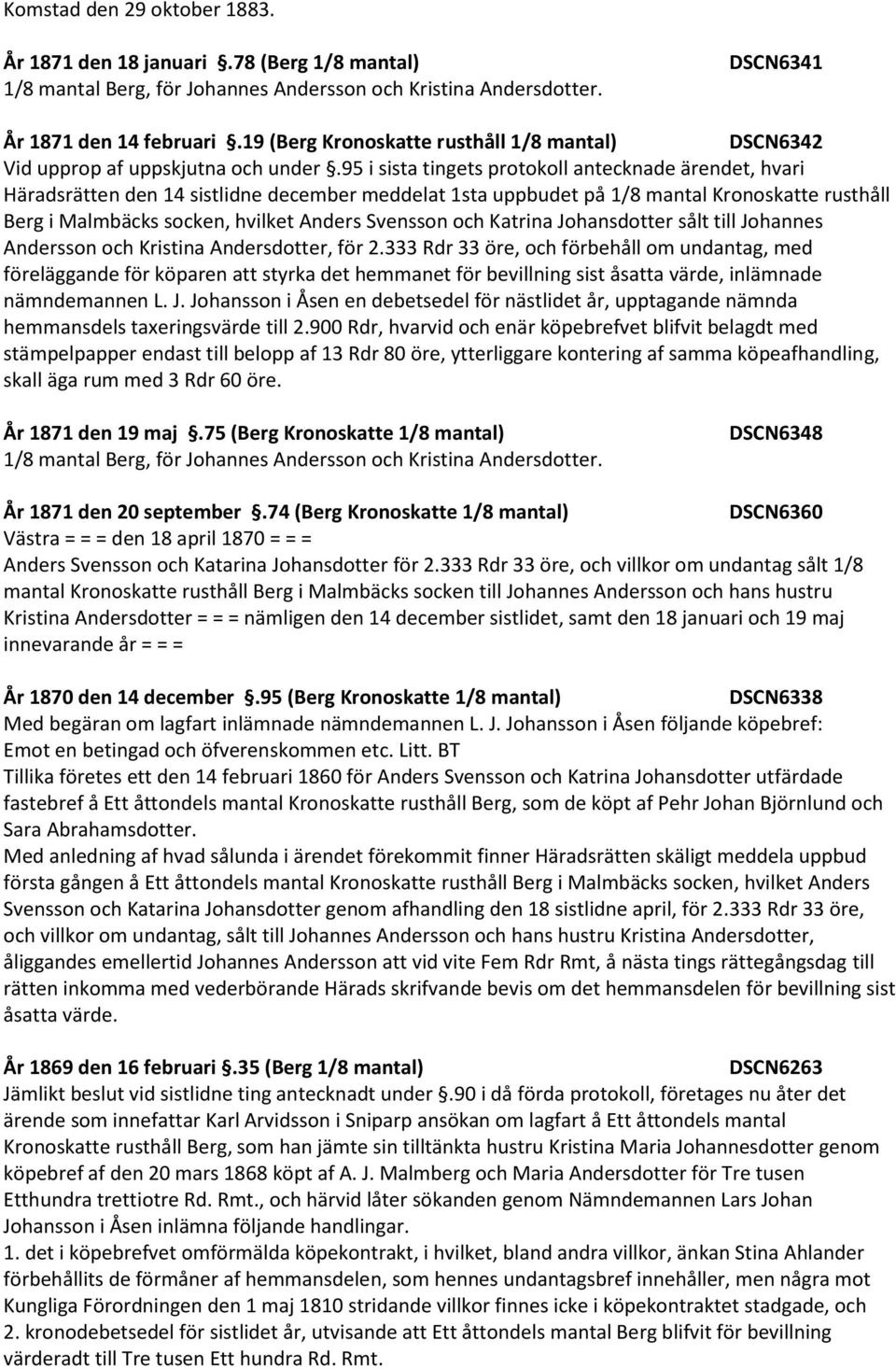 Komstad den 29 oktober 1883.

År 1871 den 18 januari §.78 (Berg 1/8 mantal) DSCN6341
1/8 mantal Berg, för Johannes Andersson och Kristina Andersdotter.

År 1871 den 14 februari §.19 (Berg Kronoskatte rusthåll 1/8 mantal) DSCN6342
Vid upprop af uppskjutna och under §.95 i sista tingets protokoll antecknade ärendet, hvari Häradsrätten den 14 sistlidne december meddelat 1sta uppbudet på 1/8 mantal Kronoskatte rusthåll Berg i Malmbäcks socken, hvilket Anders Svensson och Katrina Johansdotter sålt till Johannes Andersson och Kristina Andersdotter, för 2.333 Rdr 33 öre, och förbehåll om undantag, med föreläggande för köparen att styrka det hemmanet för bevillning sist åsatta värde, inlämnade nämndemannen L. J. Johansson i Åsen en debetsedel för nästlidet år, upptagande nämnda hemmansdels taxeringsvärde till 2.900 Rdr, hvarvid och enär köpebrefvet blifvit belagdt med stämpelpapper endast till belopp af 13 Rdr 80 öre, ytterliggare kontering af samma köpeafhandling, skall äga rum med 3 Rdr 60 öre.

År 1871 den 19 maj §.75 (Berg Kronoskatte 1/8 mantal) DSCN6348
1/8 mantal Berg, för Johannes Andersson och Kristina Andersdotter.

År 1871 den 20 september §.74 (Berg Kronoskatte 1/8 mantal) DSCN6360
Västra = = = den 18 april 1870 = = =
Anders Svensson och Katarina Johansdotter för 2.333 Rdr 33 öre, och villkor om undantag sålt 1/8 mantal Kronoskatte rusthåll Berg i Malmbäcks socken till Johannes Andersson och hans hustru Kristina Andersdotter = = = nämligen den 14 december sistlidet, samt den 18 januari och 19 maj innevarande år = = =

År 1870 den 14 december §.95 (Berg Kronoskatte 1/8 mantal) DSCN6338
Med begäran om lagfart inlämnade nämndemannen L. J. Johansson i Åsen följande köpebref:
Emot en betingad och öfverenskommen etc. Litt. BT
Tillika företes ett den 14 februari 1860 för Anders Svensson och Katrina Johansdotter utfärdade fastebref å Ett åttondels mantal Kronoskatte rusthåll Berg, som de köpt af Pehr Johan Björnlund och Sara Abrahamsdotter.
Med anledning af hvad sålunda i ärendet förekommit finner Häradsrätten skäligt meddela uppbud första gången å Ett åttondels mantal Kronoskatte rusthåll Berg i Malmbäcks socken, hvilket Anders Svensson och Katarina Johansdotter genom afhandling den 18 sistlidne april, för 2.333 Rdr 33 öre, och villkor om undantag, sålt till Johannes Andersson och hans hustru Kristina Andersdotter, åliggandes emellertid Johannes Andersson att vid vite Fem Rdr Rmt, å nästa tings rättegångsdag till rätten inkomma med vederbörande Härads skrifvande bevis om det hemmansdelen för bevillning sist åsatta värde.

År 1869 den 16 februari §.35 (Berg 1/8 mantal) DSCN6263
Jämlikt beslut vid sistlidne ting antecknadt under §.90 i då förda protokoll, företages nu åter det ärende som innefattar Karl Arvidsson i Sniparp ansökan om lagfart å Ett åttondels mantal Kronoskatte rusthåll Berg, som han jämte sin tilltänkta hustru Kristina Maria Johannesdotter genom köpebref af den 20 mars 1868 köpt af A. J. Malmberg och Maria Andersdotter för Tre tusen Etthundra trettiotre Rd. Rmt., och härvid låter sökanden genom Nämndemannen Lars Johan Johansson i Åsen inlämna följande handlingar.
1. det i köpebrefvet omförmälda köpekontrakt, i hvilket, bland andra villkor, änkan Stina Ahlander förbehållits de förmåner af hemmansdelen, som hennes undantagsbref innehåller, men några mot Kungliga Förordningen den 1 maj 1810 stridande villkor finnes icke i köpekontraktet stadgade, och
2. kronodebetsedel för sistlidet år, utvisande att Ett åttondels mantal Berg blifvit för bevillning värderadt till Tre tusen Ett hundra Rd. Rmt.